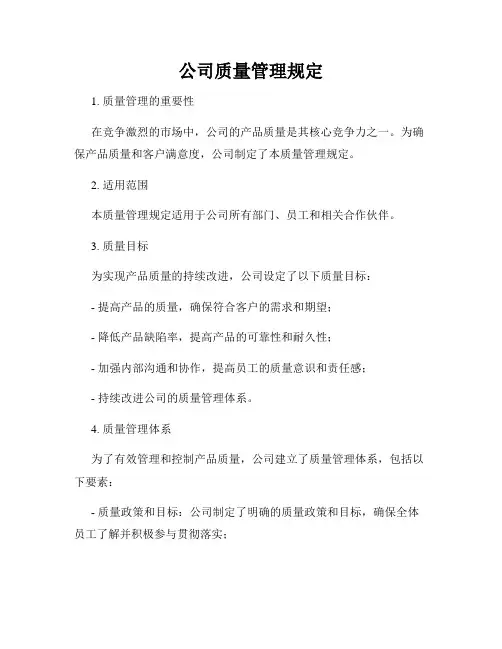 公司质量管理规定

1. 质量管理的重要性

在竞争激烈的市场中，公司的产品质量是其核心竞争力之一。为确保产品质量和客户满意度，公司制定了本质量管理规定。

2. 适用范围

本质量管理规定适用于公司所有部门、员工和相关合作伙伴。

3. 质量目标

为实现产品质量的持续改进，公司设定了以下质量目标：

- 提高产品的质量，确保符合客户的需求和期望；

- 降低产品缺陷率，提高产品的可靠性和耐久性；

- 加强内部沟通和协作，提高员工的质量意识和责任感；

- 持续改进公司的质量管理体系。

4. 质量管理体系

为了有效管理和控制产品质量，公司建立了质量管理体系，包括以下要素：

- 质量政策和目标：公司制定了明确的质量政策和目标，确保全体员工了解并积极参与贯彻落实；